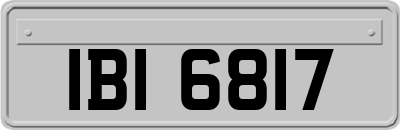 IBI 6817